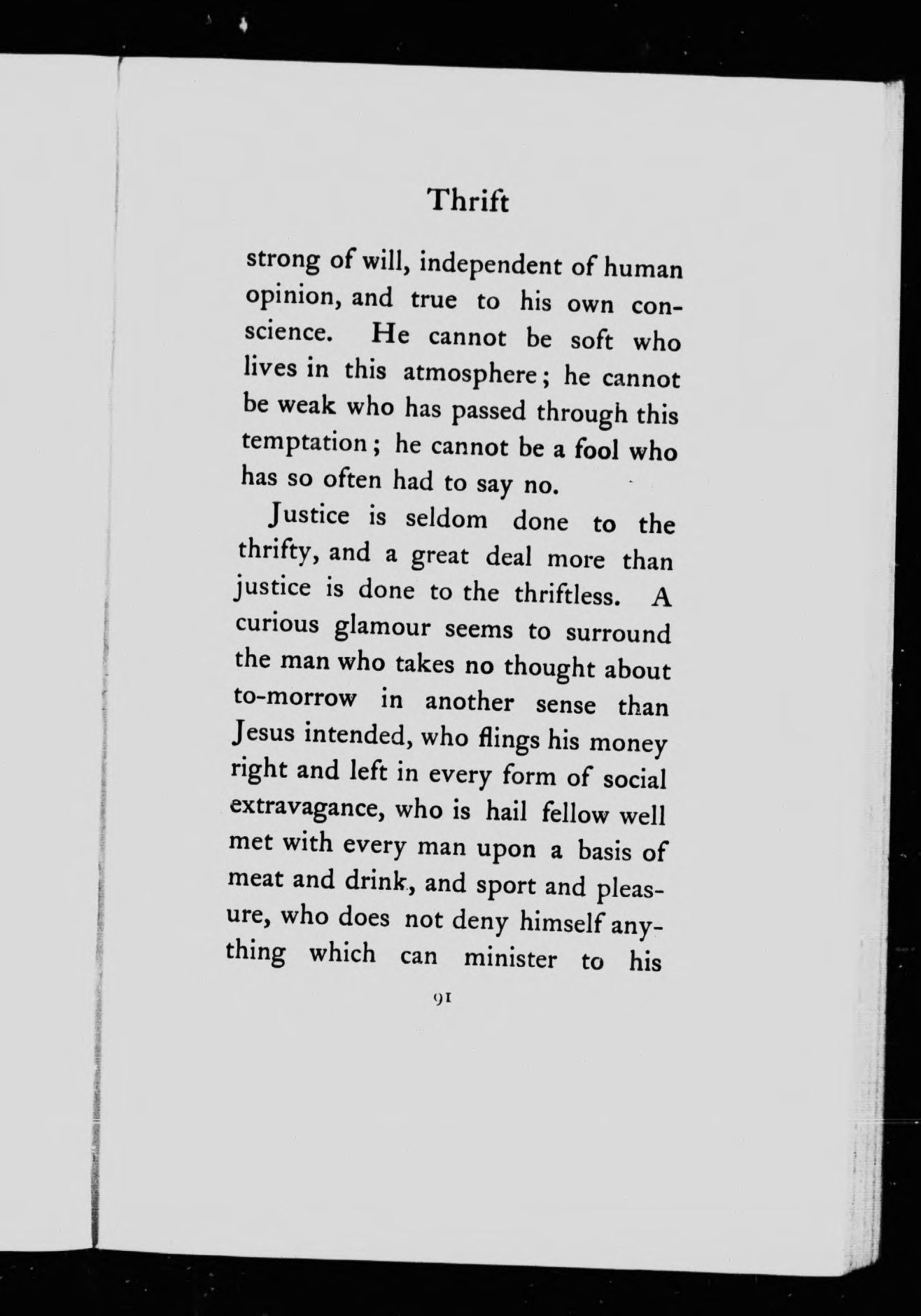 Thrift

strong of will, independent of human opinion, and true to his own conscience. He cannot be soft who lives in this atmosphere; he cannot be weak who has passed through this temptation; he cannot be a fool who has so often had to say no.

Justice is seldom done to the thrifty, and a great deal more than justice is done to the thriftless. A curious glamour seems to surround the man who takes no thought about to-morrow in another sense than Jesus intended, who flings his money right and left in every form of social extravagance, who is hail fellow well met with every man upon a basis of meat and drink, and sport and pleasure, who does not deny himself anything which can minister to his

91